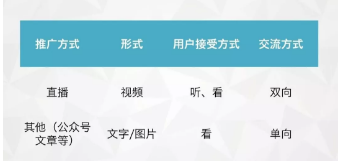 | 推广方式 | 形式 | 用户接受方式 | 交流方式 |
|---|---|---|---|
| 直播 | 视频 | 听、看 | 双向 |
| 其他（公众号文章等） | 文字/图片 | 看 | 单向 |